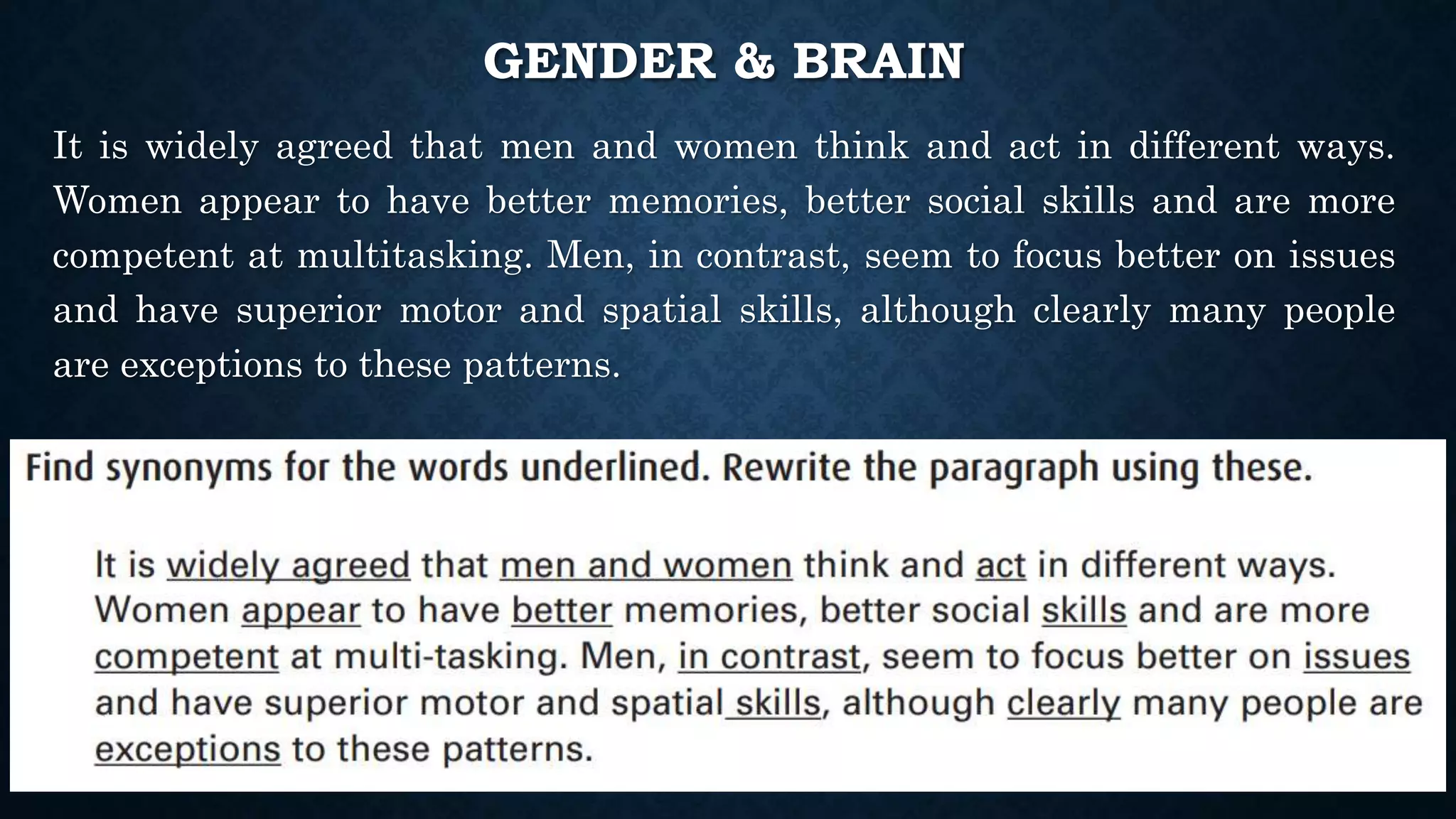 GENDER & BRAIN

It is widely agreed that men and women think and act in different ways. Women appear to have better memories, better social skills and are more competent at multitasking. Men, in contrast, seem to focus better on issues and have superior motor and spatial skills, although clearly many people are exceptions to these patterns.

Find synonyms for the words underlined. Rewrite the paragraph using these.

It is widely agreed that men and women think and act in different ways. Women appear to have better memories, better social skills and are more competent at multi-tasking. Men, in contrast, seem to focus better on issues and have superior motor and spatial skills, although clearly many people are exceptions to these patterns.